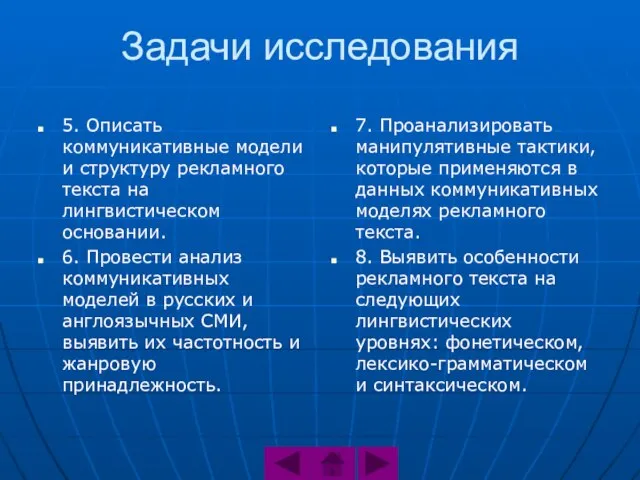 Задачи исследования

5. Описать коммуникативные модели и структуру рекламного текста на лингвистическом основании.

6. Провести анализ коммуникативных моделей в русских и англоязычных СМИ, выявить их частотность и жанровую принадлежность.

7. Проанализировать манипулятивные тактики, которые применяются в данных коммуникативных моделях рекламного текста.

8. Выявить особенности рекламного текста на следующих лингвистических уровнях: фонетическом, лексико-грамматическом и синтаксическом.